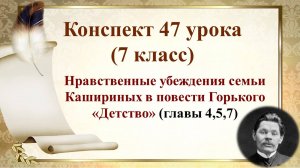 Конспект 47 урока
(7 класс)

Нравственные убеждения семьи Кашириных в повести Горького «Детство» (главы 4,5,7)